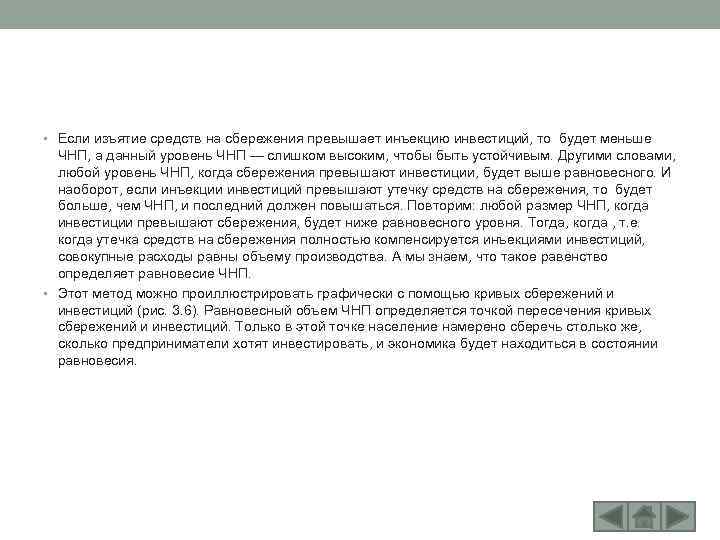 • Если изъятие средств на сбережения превышает инъекцию инвестиций, то будет меньше ЧНП, а данный уровень ЧНП — слишком высоким, чтобы быть устойчивым. Другими словами, любой уровень ЧНП, когда сбережения превышают инвестиции, будет выше равновесного. И наоборот, если инъекции инвестиций превышают утечку средств на сбережения, то будет больше, чем ЧНП, и последний должен повышаться. Повторим: любой размер ЧНП, когда инвестиции превышают сбережения, будет ниже равновесного уровня. Тогда, когда , т.е. когда утечка средств на сбережения полностью компенсируется инъекциями инвестиций, совокупные расходы равны объему производства. А мы знаем, что такое равенство определяет равновесие ЧНП.

• Этот метод можно проиллюстрировать графически с помощью кривых сбережений и инвестиций (рис. 3.6). Равновесный объем ЧНП определяется точкой пересечения кривых сбережений и инвестиций. Только в этой точке население намерено сберечь столько же, сколько предприниматели хотят инвестировать, и экономика будет находиться в состоянии равновесия.